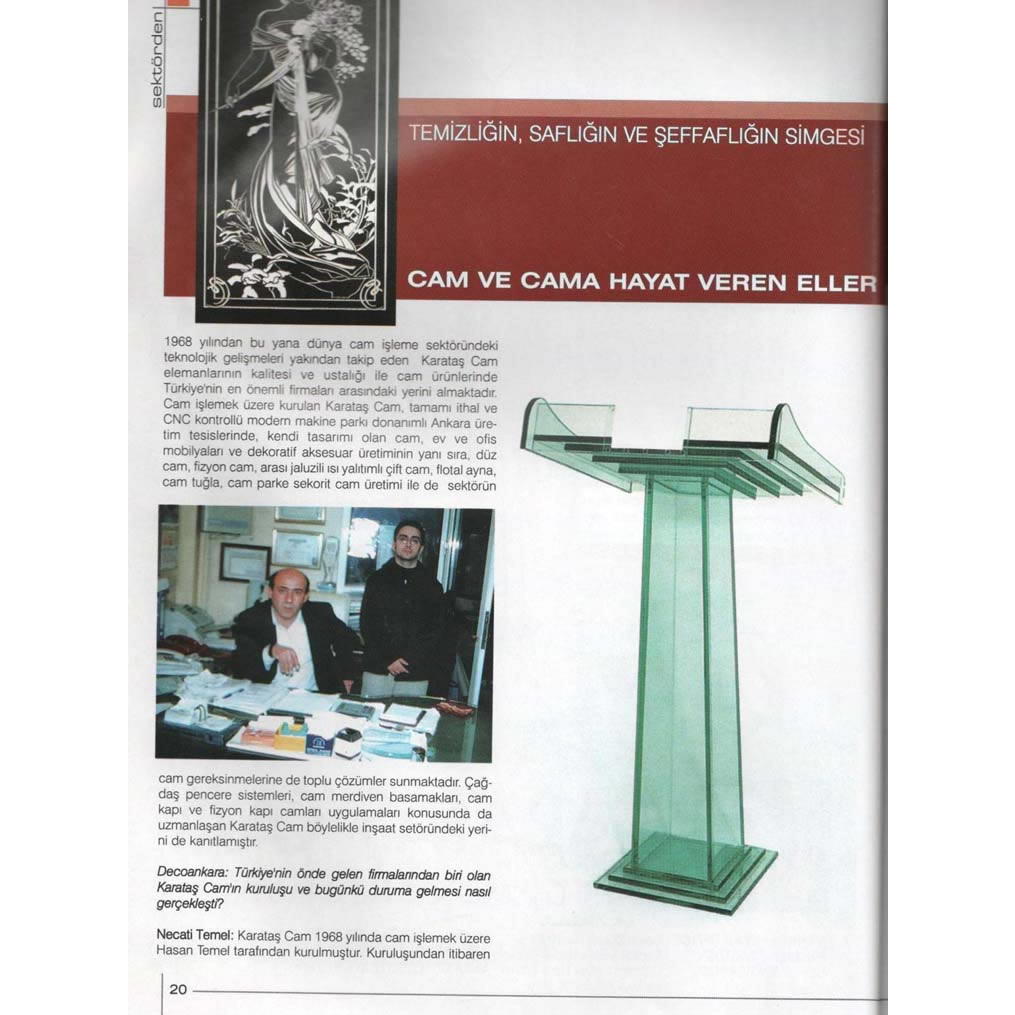 sektörden

TEMİZLİĞİN, SAFLIĞIN VE ŞEFFAFLIĞIN SİMGESİ

CAM VE CAMA HAYAT VEREN ELLER

1968 yılından bu yana dünya cam işleme sektöründeki teknolojik gelişmeleri yakından takip eden Karataş Cam elemanlarının kalitesi ve ustalığı ile cam ürünlerinde Türkiye'nin en önemli firmaları arasındaki yerini almaktadır. Cam işlemek üzere kurulan Karataş Cam, tamamı ithal ve CNC kontrollü modern makine parkı donanımlı Ankara üretim tesislerinde, kendi tasarımı olan cam, ev ve ofis mobilyaları ve dekoratif aksesuar üretiminin yanı sıra, düz cam, fizyon cam, arası jaluzili ısı yalıtımlı çift cam, flotal ayna, cam tuğla, cam parke sekorit cam üretimi ile de sektörün cam gereksinmelerine de toplu çözümler sunmaktadır. Çağdaş pencere sistemleri, cam merdiven basamakları, cam kapı ve fizyon kapı camları uygulamaları konusunda da uzmanlaşan Karataş Cam böylelikle inşaat setöründeki yerini de kanıtlamıştır.

Decoankara: Türkiye'nin önde gelen firmalarından biri olan Karataş Cam'ın kuruluşu ve bugünkü duruma gelmesi nasıl gerçekleşti?

Necati Temel: Karataş Cam 1968 yılında cam işlemek üzere Hasan Temel tarafından kurulmuştur. Kuruluşundan itibaren

20